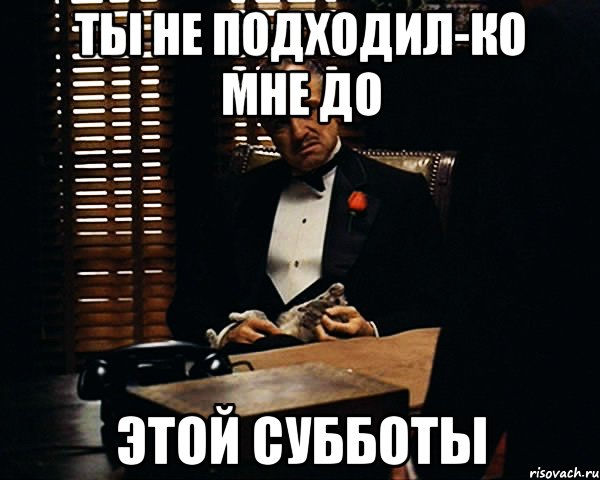 ТЫ НЕ ПОДХОДИЛ-КО МНЕ ДО

ЭТОЙ СУББОТЫ

risovach.ru